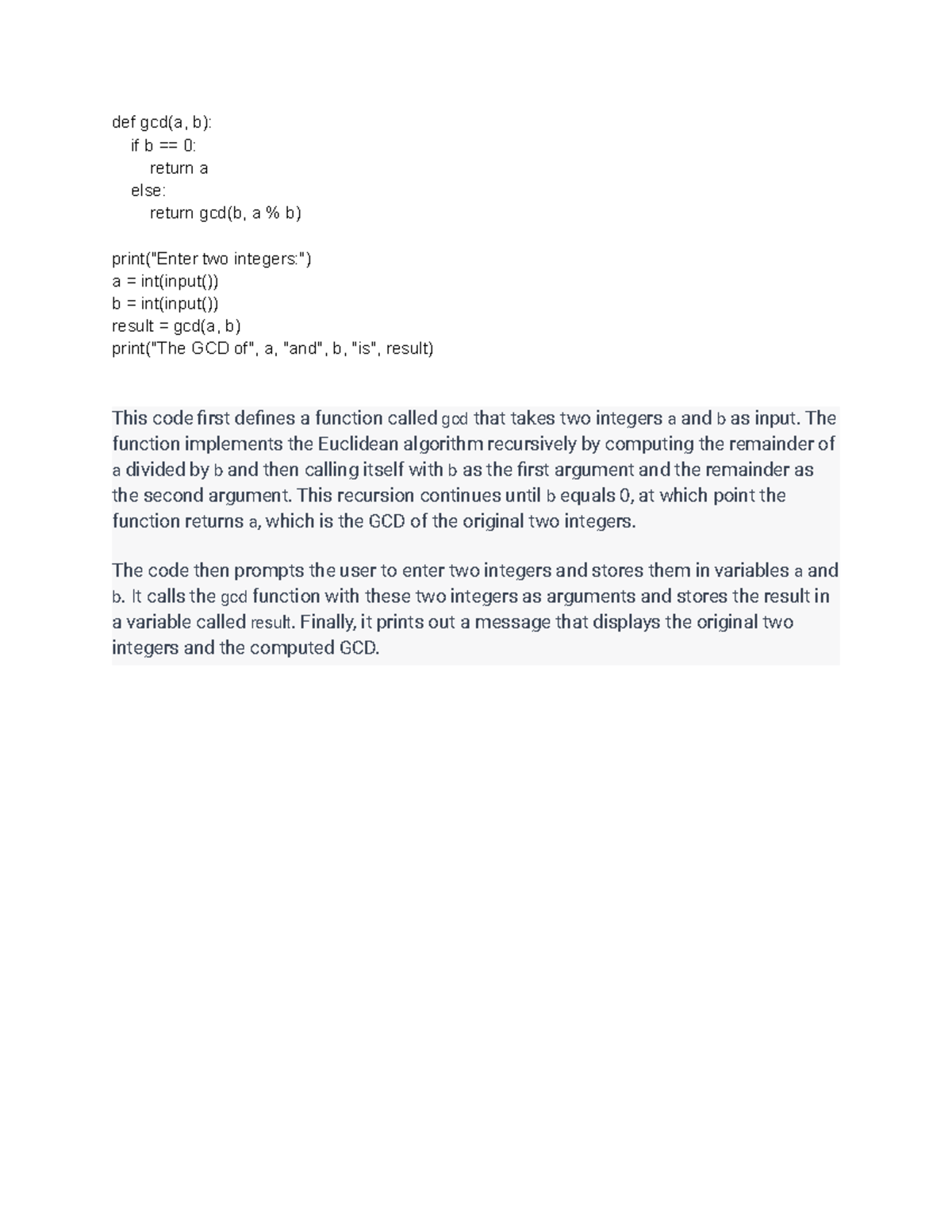 def gcd(a, b):
    if b == 0:
        return a
    else:
        return gcd(b, a % b)

print("Enter two integers:")
a = int(input())
b = int(input())
result = gcd(a, b)
print("The GCD of", a, "and", b, "is", result)

This code first defines a function called gcd that takes two integers a and b as input. The function implements the Euclidean algorithm recursively by computing the remainder of a divided by b and then calling itself with b as the first argument and the remainder as the second argument. This recursion continues until b equals 0, at which point the function returns a, which is the GCD of the original two integers.

The code then prompts the user to enter two integers and stores them in variables a and b. It calls the gcd function with these two integers as arguments and stores the result in a variable called result. Finally, it prints out a message that displays the original two integers and the computed GCD.